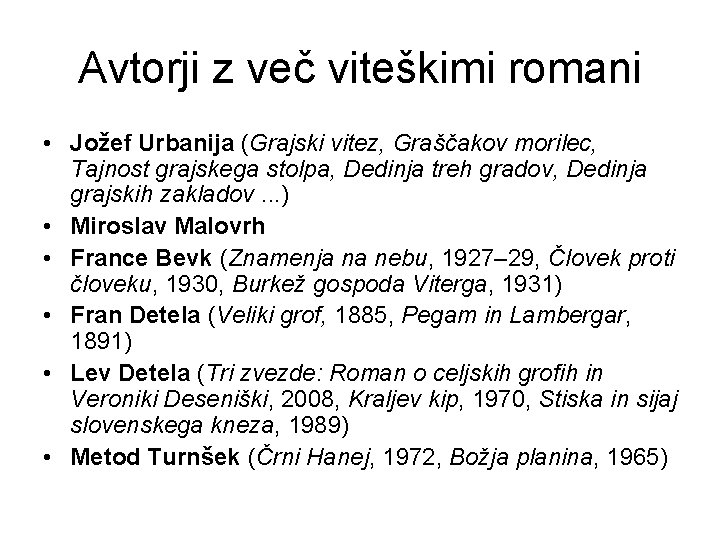 Avtorji z več viteškimi romani

• Jožef Urbanija (Grajski vitez, Graščakov morilec, Tajnost grajskega stolpa, Dedinja treh gradov, Dedinja grajskih zakladov ...)
• Miroslav Malovrh
• France Bevk (Znamenja na nebu, 1927–29, Človek proti človeku, 1930, Burkež gospoda Viterga, 1931)
• Fran Detela (Veliki grof, 1885, Pegam in Lambergar, 1891)
• Lev Detela (Tri zvezde: Roman o celjskih grofih in Veroniki Deseniški, 2008, Kraljev kip, 1970, Stiska in sijaj slovenskega kneza, 1989)
• Metod Turnšek (Črni Hanej, 1972, Božja planina, 1965)